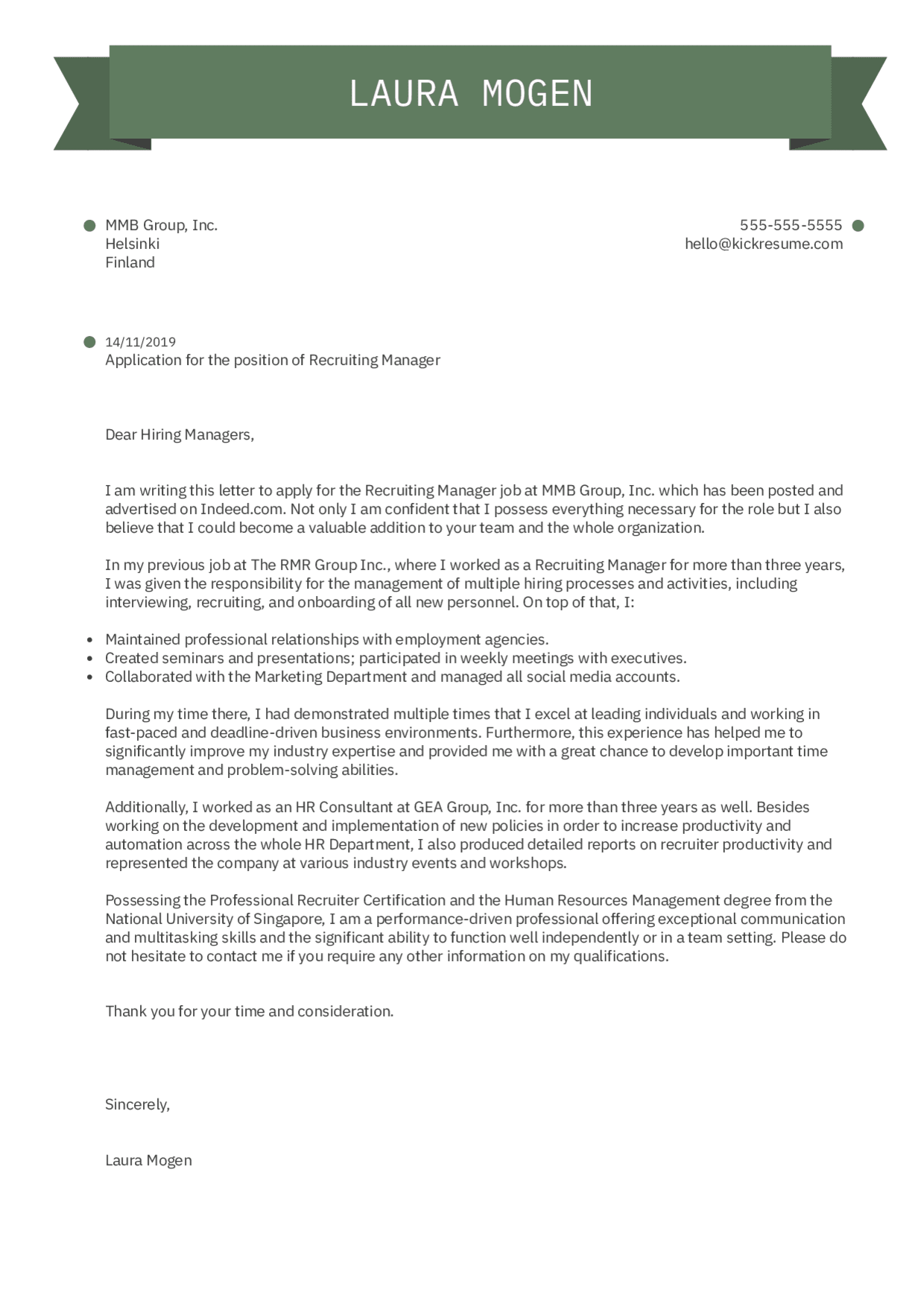 LAURA MOGEN

MMB Group, Inc.
Helsinki
Finland

555-555-5555
hello@kickresume.com

14/11/2019
Application for the position of Recruiting Manager

Dear Hiring Managers,

I am writing this letter to apply for the Recruiting Manager job at MMB Group, Inc. which has been posted and advertised on Indeed.com. Not only I am confident that I possess everything necessary for the role but I also believe that I could become a valuable addition to your team and the whole organization.

In my previous job at The RMR Group Inc., where I worked as a Recruiting Manager for more than three years, I was given the responsibility for the management of multiple hiring processes and activities, including interviewing, recruiting, and onboarding of all new personnel. On top of that, I:

- Maintained professional relationships with employment agencies.
- Created seminars and presentations; participated in weekly meetings with executives.
- Collaborated with the Marketing Department and managed all social media accounts.

During my time there, I had demonstrated multiple times that I excel at leading individuals and working in fast-paced and deadline-driven business environments. Furthermore, this experience has helped me to significantly improve my industry expertise and provided me with a great chance to develop important time management and problem-solving abilities.

Additionally, I worked as an HR Consultant at GEA Group, Inc. for more than three years as well. Besides working on the development and implementation of new policies in order to increase productivity and automation across the whole HR Department, I also produced detailed reports on recruiter productivity and represented the company at various industry events and workshops.

Possessing the Professional Recruiter Certification and the Human Resources Management degree from the National University of Singapore, I am a performance-driven professional offering exceptional communication and multitasking skills and the significant ability to function well independently or in a team setting. Please do not hesitate to contact me if you require any other information on my qualifications.

Thank you for your time and consideration.

Sincerely,

Laura Mogen